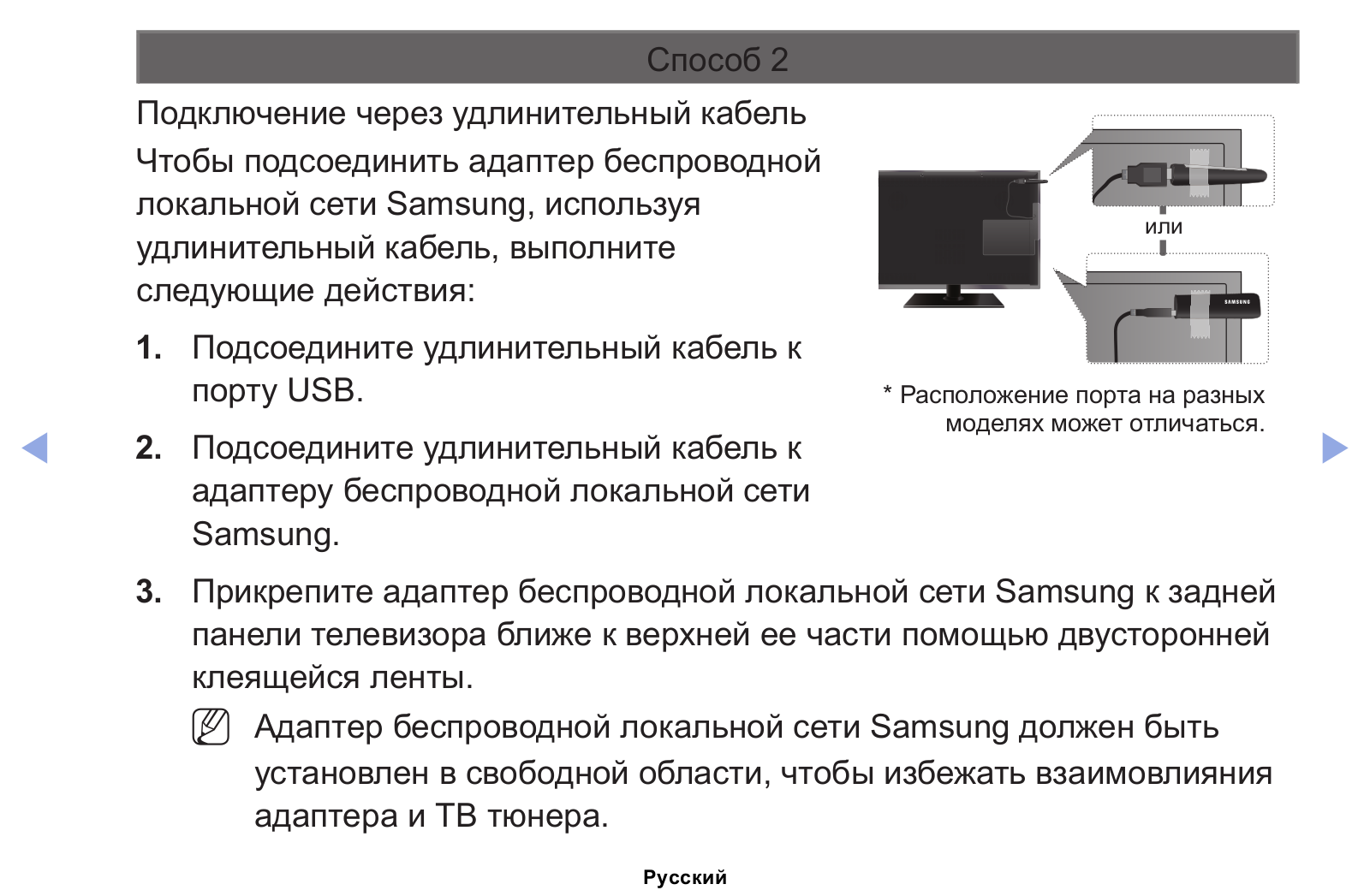 Способ 2

Подключение через удлинительный кабель

Чтобы подсоединить адаптер беспроводной локальной сети Samsung, используя удлинительный кабель, выполните следующие действия:

или

SAMSUNG

* Расположение порта на разных моделях может отличаться.

1. Подсоедините удлинительный кабель к порту USB.

2. Подсоедините удлинительный кабель к адаптеру беспроводной локальной сети Samsung.

3. Прикрепите адаптер беспроводной локальной сети Samsung к задней панели телевизора ближе к верхней ее части помощью двусторонней клеящейся ленты.

Адаптер беспроводной локальной сети Samsung должен быть установлен в свободной области, чтобы избежать взаимовлияния адаптера и ТВ тюнера.

Русский